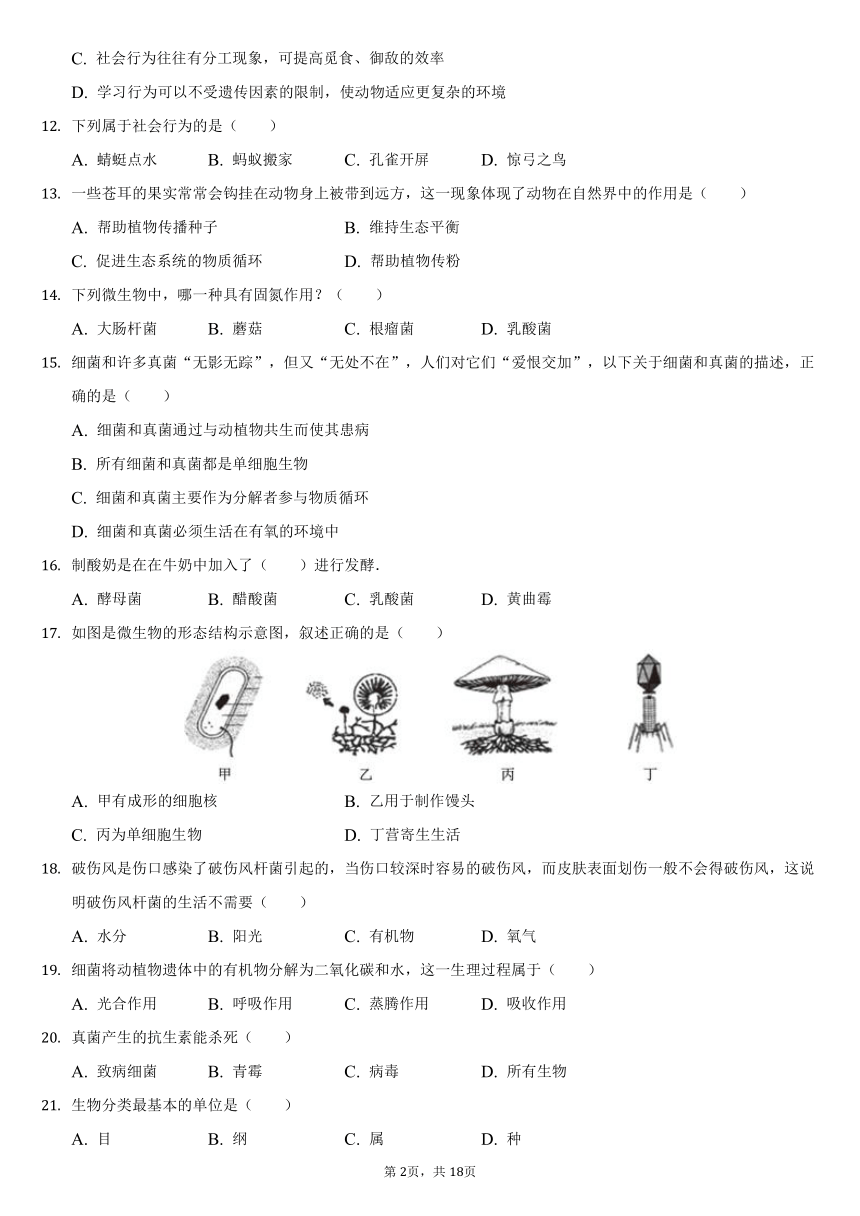 C. 社会行为往往有分工现象，可提高觅食、御敌的效率

D. 学习行为可以不受遗传因素的限制，使动物适应更复杂的环境

12. 下列属于社会行为的是（　　）

A. 蜻蜓点水　　B. 蚂蚁搬家　　C. 孔雀开屏　　D. 惊弓之鸟

13. 一些苍耳的果实常常会钩挂在动物身上被带到远方，这一现象体现了动物在自然界中的作用是（　　）

A. 帮助植物传播种子　　B. 维持生态平衡

C. 促进生态系统的物质循环　　D. 帮助植物传粉

14. 下列微生物中，哪一种具有固氮作用？（　　）

A. 大肠杆菌　　B. 蘑菇　　C. 根瘤菌　　D. 乳酸菌

15. 细菌和许多真菌“无影无踪”，但又“无处不在”，人们对它们“爱恨交加”，以下关于细菌和真菌的描述，正确的是（　　）

A. 细菌和真菌通过与动植物共生而使其患病

B. 所有细菌和真菌都是单细胞生物

C. 细菌和真菌主要作为分解者参与物质循环

D. 细菌和真菌必须生活在有氧的环境中

16. 制酸奶是在在牛奶中加入了（　　）进行发酵.

A. 酵母菌　　B. 醋酸菌　　C. 乳酸菌　　D. 黄曲霉

17. 如图是微生物的形态结构示意图，叙述正确的是（　　）

甲　　乙　　丙　　丁

A. 甲有成形的细胞核　　B. 乙用于制作馒头

C. 丙为单细胞生物　　D. 丁营寄生生活

18. 破伤风是伤口感染了破伤风杆菌引起的，当伤口较深时容易的破伤风，而皮肤表面划伤一般不会得破伤风，这说明破伤风杆菌的生活不需要（　　）

A. 水分　　B. 阳光　　C. 有机物　　D. 氧气

19. 细菌将动植物遗体中的有机物分解为二氧化碳和水，这一生理过程属于（　　）

A. 光合作用　　B. 呼吸作用　　C. 蒸腾作用　　D. 吸收作用

20. 真菌产生的抗生素能杀死（　　）

A. 致病细菌　　B. 青霉　　C. 病毒　　D. 所有生物

21. 生物分类最基本的单位是（　　）

A. 目　　B. 纲　　C. 属　　D. 种

第2页，共18页